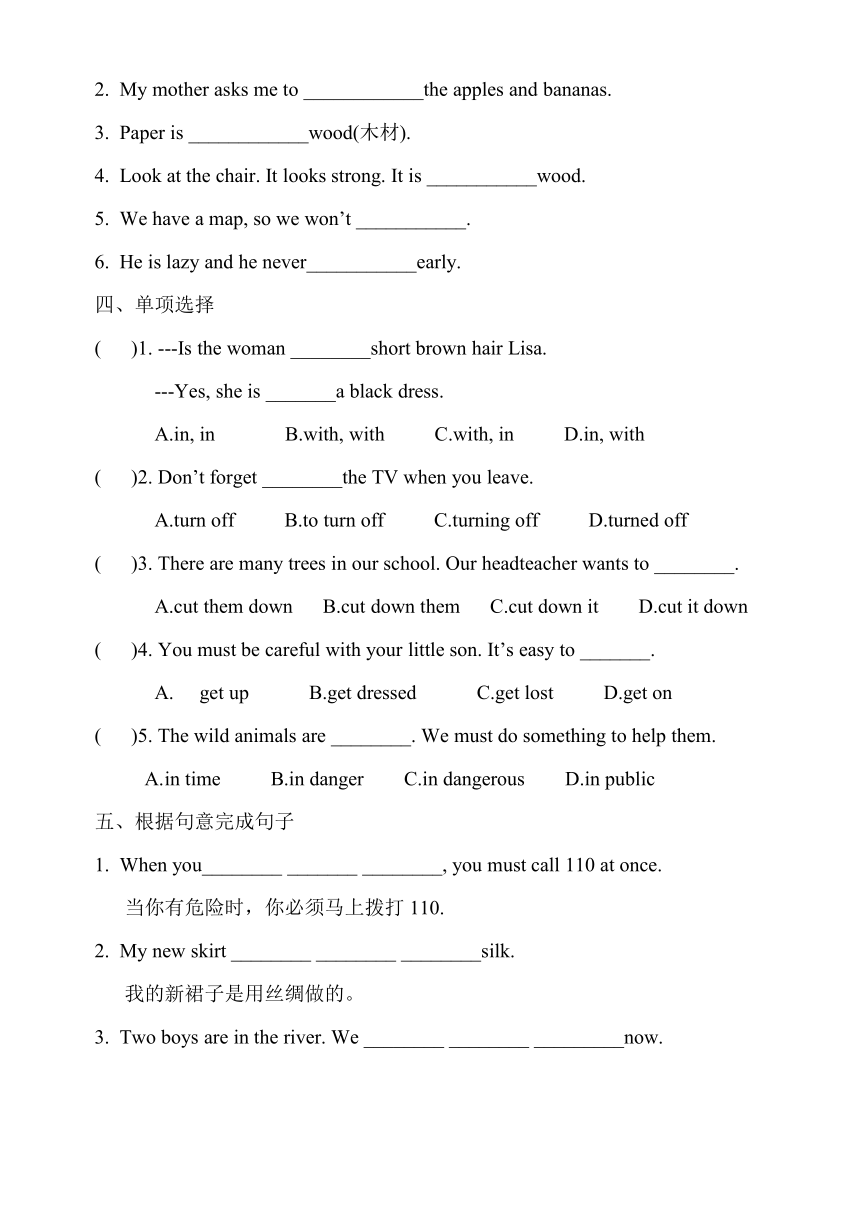 2. My mother asks me to ____________the apples and bananas.

3. Paper is ____________wood(木材).

4. Look at the chair. It looks strong. It is ___________wood.

5. We have a map, so we won't ___________.

6. He is lazy and he never___________early.

四、单项选择

(　　)1. ---Is the woman ________short brown hair Lisa.

---Yes, she is _______a black dress.

A.in, in　　B.with, with　　C.with, in　　D.in, with

(　　)2. Don't forget ________the TV when you leave.

A.turn off　　B.to turn off　　C.turning off　　D.turned off

(　　)3. There are many trees in our school. Our headteacher wants to ________.

A.cut them down　　B.cut down them　　C.cut down it　　D.cut it down

(　　)4. You must be careful with your little son. It's easy to _______.

A.　get up　　B.get dressed　　C.get lost　　D.get on

(　　)5. The wild animals are ________. We must do something to help them.

A.in time　　B.in danger　　C.in dangerous　　D.in public

五、根据句意完成句子

1. When you________ _______ ________, you must call 110 at once.

当你有危险时，你必须马上拨打 110.

2. My new skirt ________ ________ ________silk.

我的新裙子是用丝绸做的。

3. Two boys are in the river. We ________ ________ _________now.